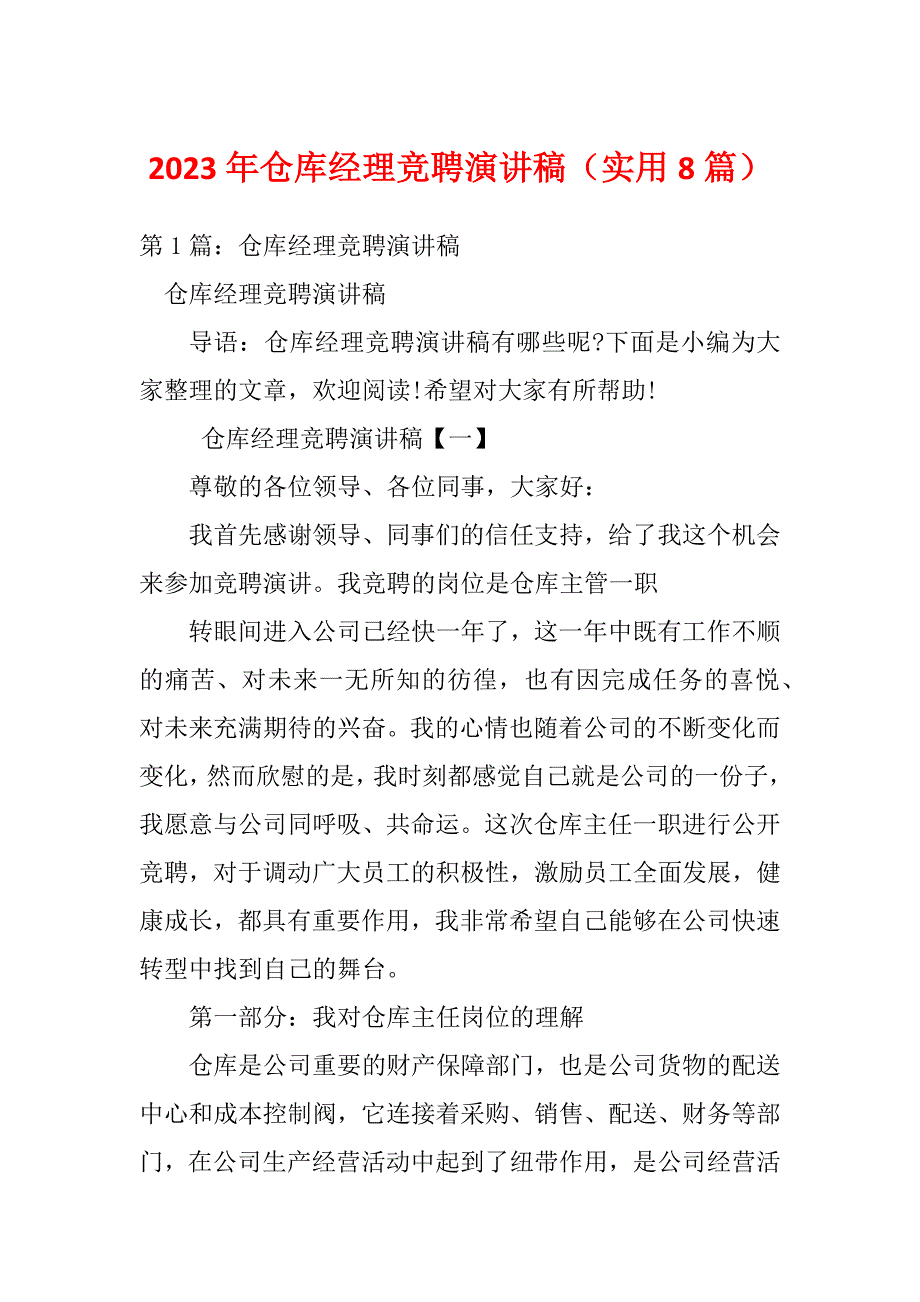 2023年仓库经理竞聘演讲稿（实用8篇）

第1篇：仓库经理竞聘演讲稿

仓库经理竞聘演讲稿

导语：仓库经理竞聘演讲稿有哪些呢?下面是小编为大家整理的文章，欢迎阅读!希望对大家有所帮助!

仓库经理竞聘演讲稿【一】

尊敬的各位领导、各位同事，大家好：

我首先感谢领导、同事们的信任支持，给了我这个机会来参加竞聘演讲。我竞聘的岗位是仓库主管一职

转眼间进入公司已经快一年了，这一年中既有工作不顺的痛苦、对未来一无所知的彷徨，也有因完成任务的喜悦、对未来充满期待的兴奋。我的心情也随着公司的不断变化而变化，然而欣慰的是，我时刻都感觉自己就是公司的一份子，我愿意与公司同呼吸、共命运。这次仓库主任一职进行公开竞聘，对于调动广大员工的积极性，激励员工全面发展，健康成长，都具有重要作用，我非常希望自己能够在公司快速转型中找到自己的舞台。

第一部分：我对仓库主任岗位的理解

仓库是公司重要的财产保障部门，也是公司货物的配送中心和成本控制阀，它连接着采购、销售、配送、财务等部门，在公司生产经营活动中起到了纽带作用，是公司经营活